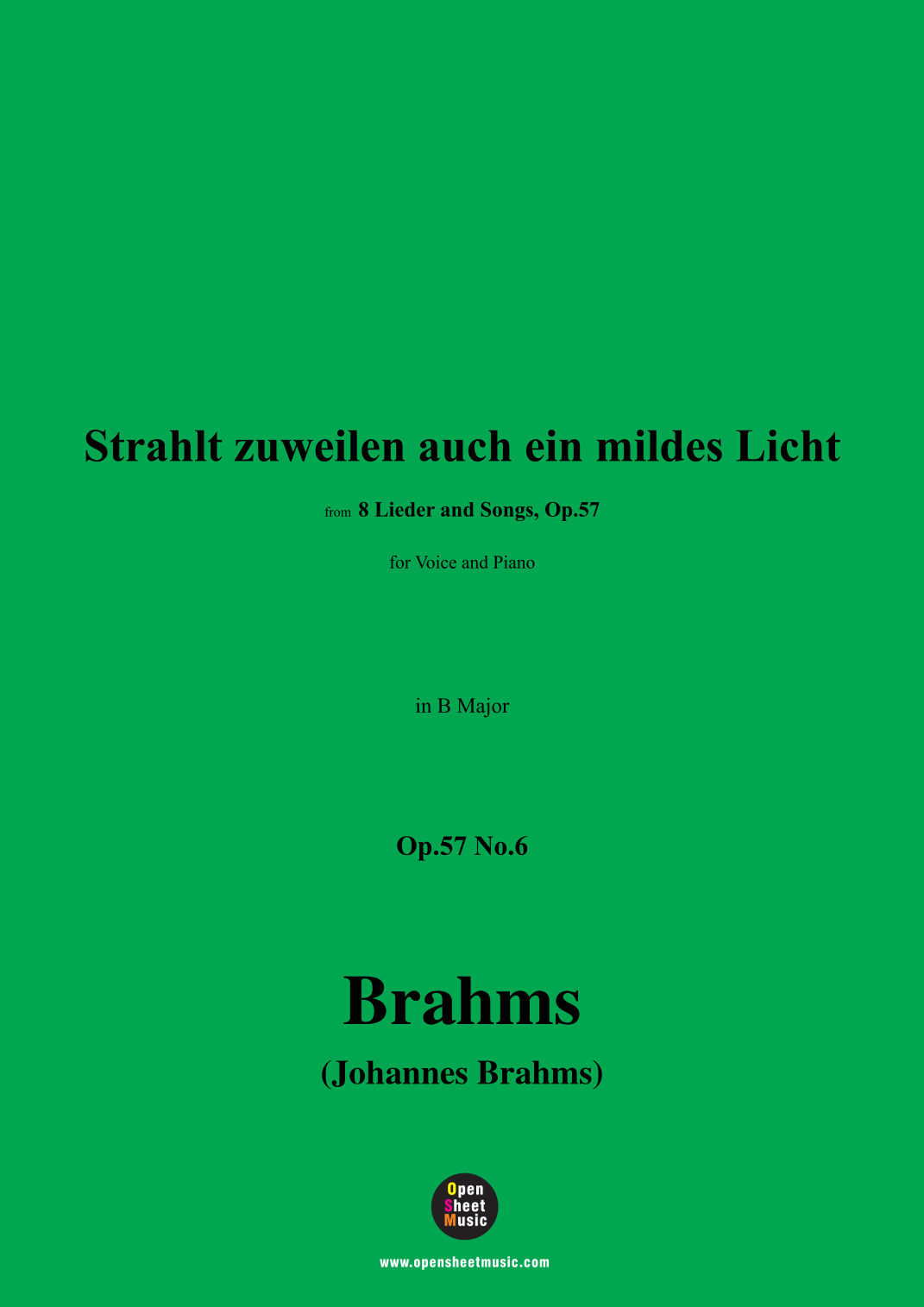 Strahlt zuweilen auch ein mildes Licht

from 8 Lieder and Songs, Op.57

for Voice and Piano

in B Major

Op.57 No.6

Brahms

(Johannes Brahms)

Open
Sheet
Music

www.opensheetmusic.com